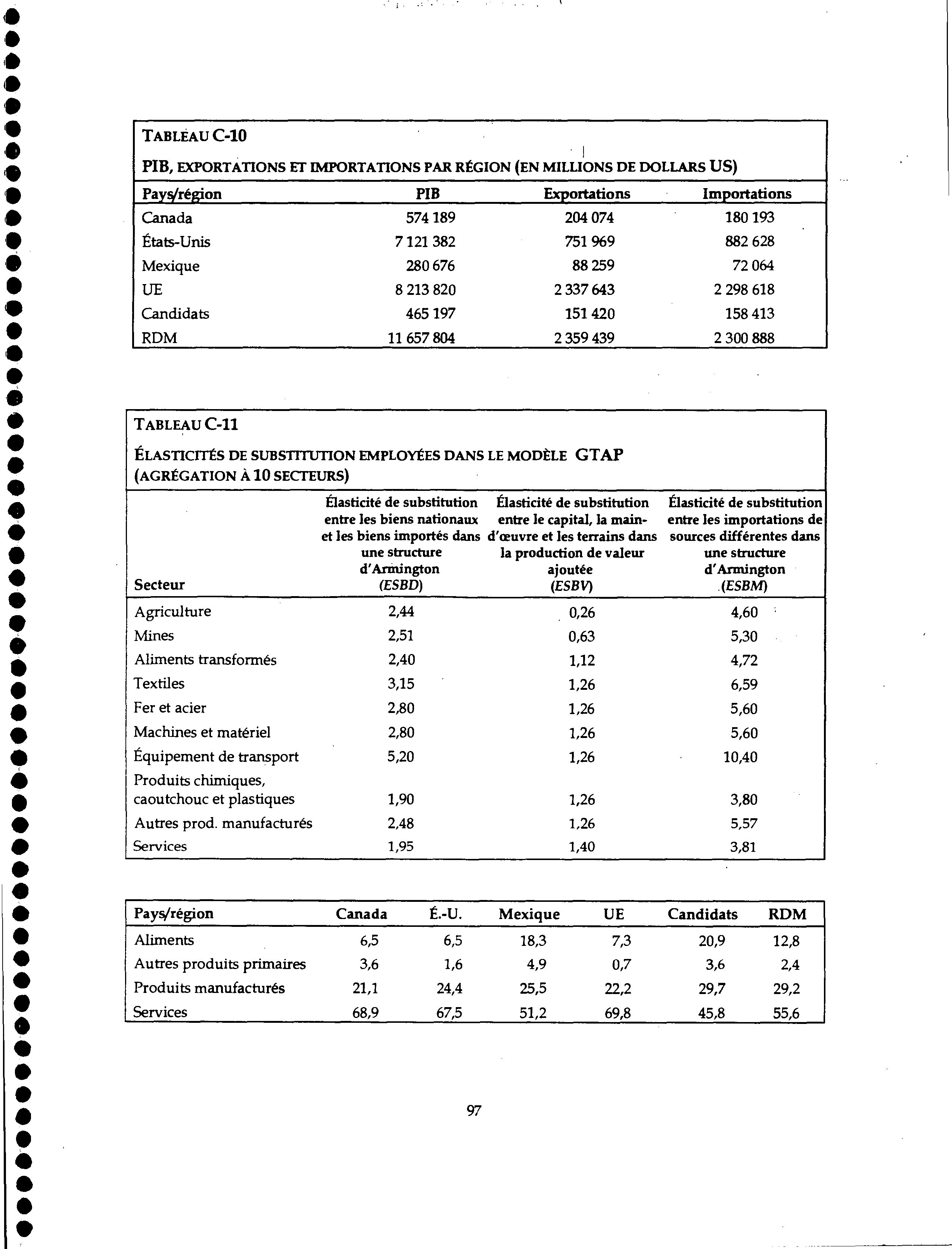 TABLEAU C-10

PIB, EXPORTATIONS ET IMPORTATIONS PAR RÉGION (EN MILLIONS DE DOLLARS US)

| Pays/région | PIB | Exportations | Importations |
|---|---|---|---|
| Canada | 574 189 | 204 074 | 180 193 |
| États-Unis | 7 121 382 | 751 969 | 882 628 |
| Mexique | 280 676 | 88 259 | 72 064 |
| UE | 8 213 820 | 2 337 643 | 2 298 618 |
| Candidats | 465 197 | 151 420 | 158 413 |
| RDM | 11 657 804 | 2 359 439 | 2 300 888 |

TABLEAU C-11

ÉLASTICITÉS DE SUBSTITUTION EMPLOYÉES DANS LE MODÈLE GTAP (AGRÉGATION À 10 SECTEURS)

| Secteur | Élasticité de substitution entre les biens nationaux et les biens importés dans une structure d'Armington (ESBD) | Élasticité de substitution entre le capital, la main-d'œuvre et les terrains dans la production de valeur ajoutée (ESBV) | Élasticité de substitution entre les importations de sources différentes dans une structure d'Armington (ESBM) |
|---|---|---|---|
| Agriculture | 2,44 | 0,26 | 4,60 |
| Mines | 2,51 | 0,63 | 5,30 |
| Aliments transformés | 2,40 | 1,12 | 4,72 |
| Textiles | 3,15 | 1,26 | 6,59 |
| Fer et acier | 2,80 | 1,26 | 5,60 |
| Machines et matériel | 2,80 | 1,26 | 5,60 |
| Équipement de transport | 5,20 | 1,26 | 10,40 |
| Produits chimiques, caoutchouc et plastiques | 1,90 | 1,26 | 3,80 |
| Autres prod. manufacturés | 2,48 | 1,26 | 5,57 |
| Services | 1,95 | 1,40 | 3,81 |

| Pays/région | Canada | É.-U. | Mexique | UE | Candidats | RDM |
|---|---|---|---|---|---|---|
| Aliments | 6,5 | 6,5 | 18,3 | 7,3 | 20,9 | 12,8 |
| Autres produits primaires | 3,6 | 1,6 | 4,9 | 0,7 | 3,6 | 2,4 |
| Produits manufacturés | 21,1 | 24,4 | 25,5 | 22,2 | 29,7 | 29,2 |
| Services | 68,9 | 67,5 | 51,2 | 69,8 | 45,8 | 55,6 |

97